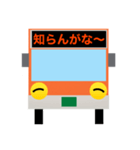 知らんがな〜